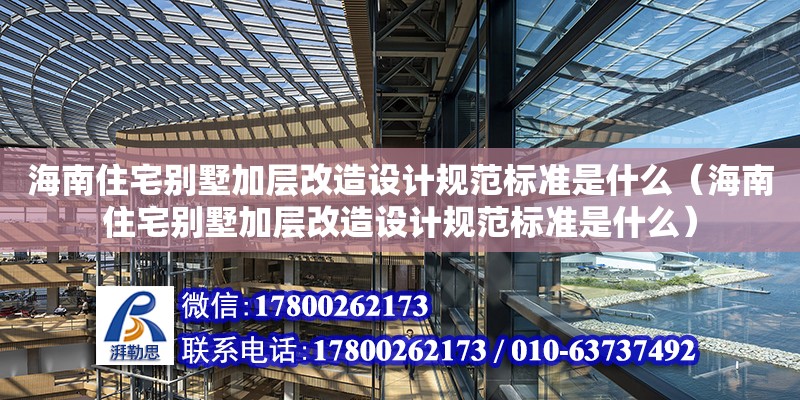 海南住宅别墅加层改造设计规范标准是什么（海南住宅别墅加层改造设计规范标准是什么）

湃勒思

微信：17800262173

联系电话：17800262173 / 010-63737492